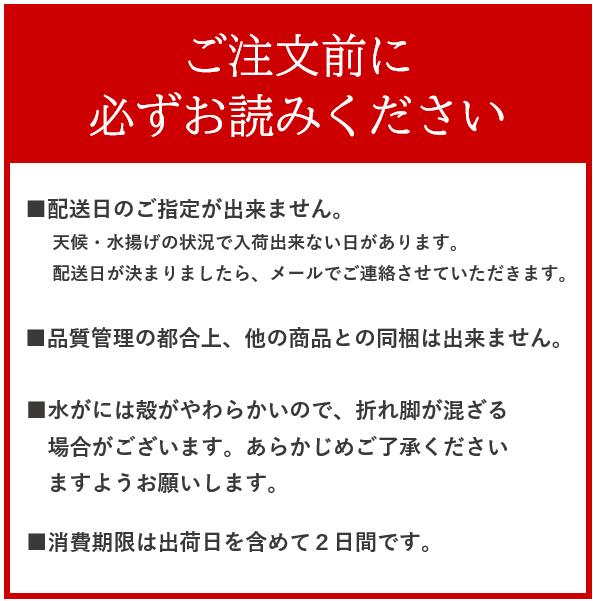 ご注文前に
必ずお読みください

■配送日のご指定が出来ません。
天候・水揚げの状況で入荷出来ない日があります。
配送日が決まりましたら、メールでご連絡させていただきます。

■品質管理の都合上、他の商品との同梱は出来ません。

■水がには殻がやわらかいので、折れ脚が混ざる場合がございます。あらかじめご了承くださいますようお願いします。

■消費期限は出荷日を含めて2日間です。